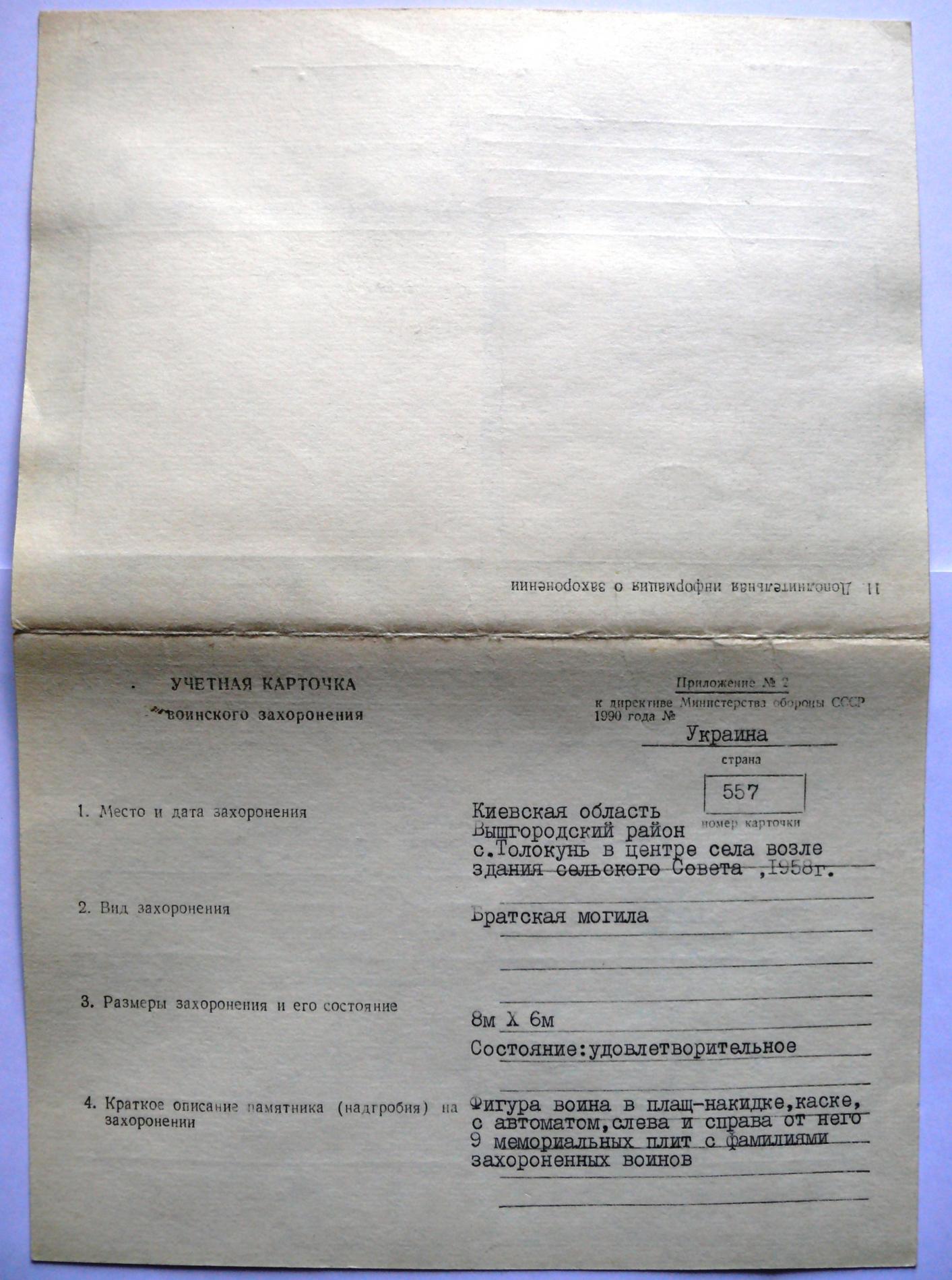 11. Дополнительная информация о захоронении

УЧЕТНАЯ КАРТОЧКА
воинского захоронения

Приложение № 2
к директиве Министерства обороны СССР
1990 года №

Украина
страна

557
номер карточки

1. Место и дата захоронения

Киевская область
Вышгородский район
с.Толокунь в центре села возле
здания сельского Совета ,1958г.

2. Вид захоронения

Братская могила

3. Размеры захоронения и его состояние

8м Х 6м
Состояние:удовлетворительное

4. Краткое описание памятника (надгробия) на захоронении

Фигура воина в плащ-накидке,каске,
с автоматом,слева и справа от него
9 мемориальных плит с фамилиями
захороненных воинов